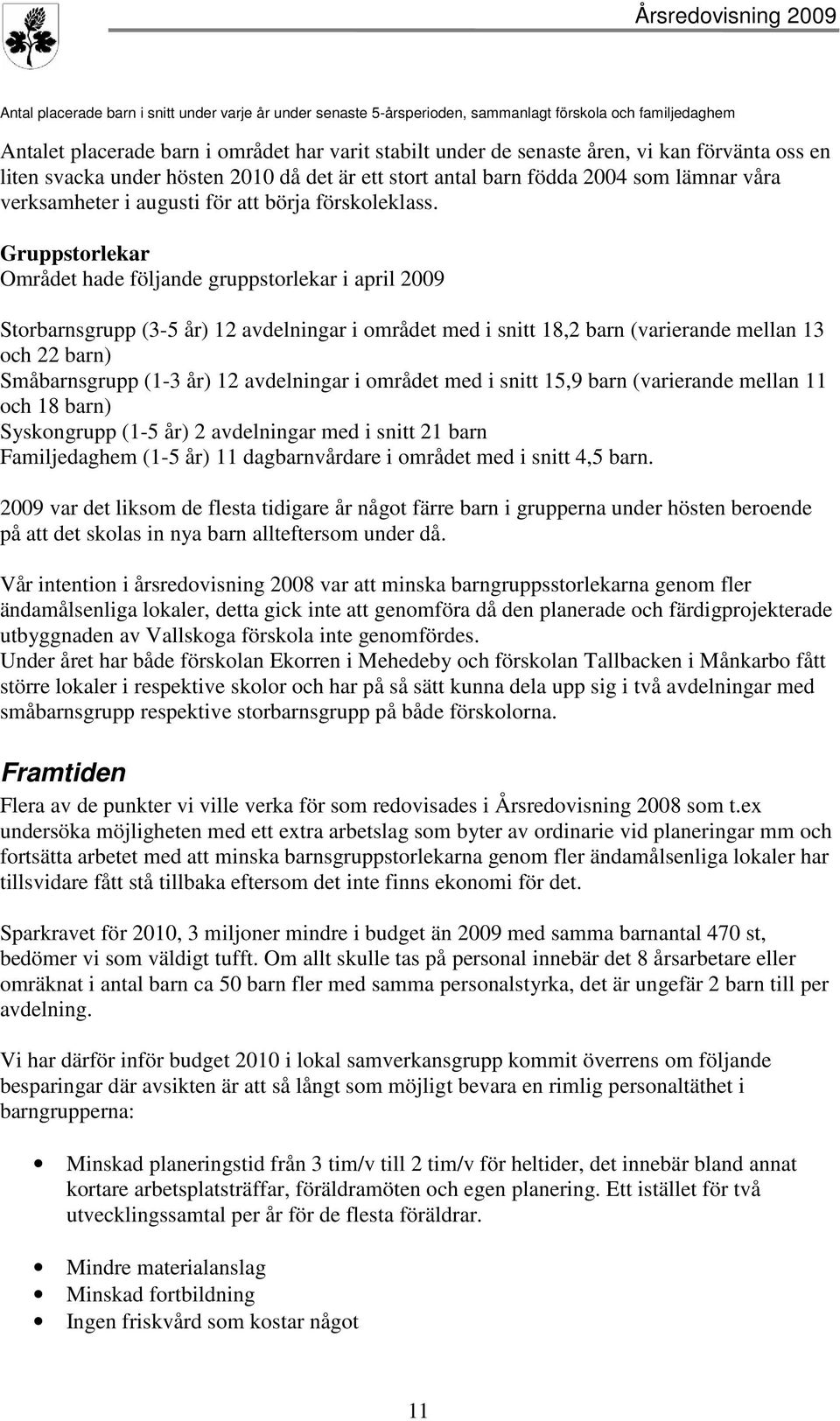 Årsredovisning 2009

Antal placerade barn i snitt under varje år under senaste 5-årsperioden, sammanlagt förskola och familjedaghem

Antalet placerade barn i området har varit stabilt under de senaste åren, vi kan förvänta oss en liten svacka under hösten 2010 då det är ett stort antal barn födda 2004 som lämnar våra verksamheter i augusti för att börja förskoleklass.

Gruppstorlekar
Området hade följande gruppstorlekar i april 2009

Storbarnsgrupp (3-5 år) 12 avdelningar i området med i snitt 18,2 barn (varierande mellan 13 och 22 barn)
Småbarnsgrupp (1-3 år) 12 avdelningar i området med i snitt 15,9 barn (varierande mellan 11 och 18 barn)
Syskongrupp (1-5 år) 2 avdelningar med i snitt 21 barn
Familjedaghem (1-5 år) 11 dagbarnvårdare i området med i snitt 4,5 barn.

2009 var det liksom de flesta tidigare år något färre barn i grupperna under hösten beroende på att det skolas in nya barn allteftersom under då.

Vår intention i årsredovisning 2008 var att minska barngruppsstorlekarna genom fler ändamålsenliga lokaler, detta gick inte att genomföra då den planerade och färdigprojekterade utbyggnaden av Vallskoga förskola inte genomfördes.
Under året har både förskolan Ekorren i Mehedeby och förskolan Tallbacken i Månkarbo fått större lokaler i respektive skolor och har på så sätt kunna dela upp sig i två avdelningar med småbarnsgrupp respektive storbarnsgrupp på både förskolorna.

Framtiden
Flera av de punkter vi ville verka för som redovisades i Årsredovisning 2008 som t.ex undersöka möjligheten med ett extra arbetslag som byter av ordinarie vid planeringar mm och fortsätta arbetet med att minska barnsgruppstorlekarna genom fler ändamålsenliga lokaler har tillsvidare fått stå tillbaka eftersom det inte finns ekonomi för det.

Sparkravet för 2010, 3 miljoner mindre i budget än 2009 med samma barnantal 470 st, bedömer vi som väldigt tufft. Om allt skulle tas på personal innebär det 8 årsarbetare eller omräknat i antal barn ca 50 barn fler med samma personalstyrka, det är ungefär 2 barn till per avdelning.

Vi har därför inför budget 2010 i lokal samverkansgrupp kommit överrens om följande besparingar där avsikten är att så långt som möjligt bevara en rimlig personaltäthet i barngrupperna:

• Minskad planeringstid från 3 tim/v till 2 tim/v för heltider, det innebär bland annat kortare arbetsplatsträffar, föräldramöten och egen planering. Ett istället för två utvecklingssamtal per år för de flesta föräldrar.

• Mindre materialanslag
• Minskad fortbildning
• Ingen friskvård som kostar något

11